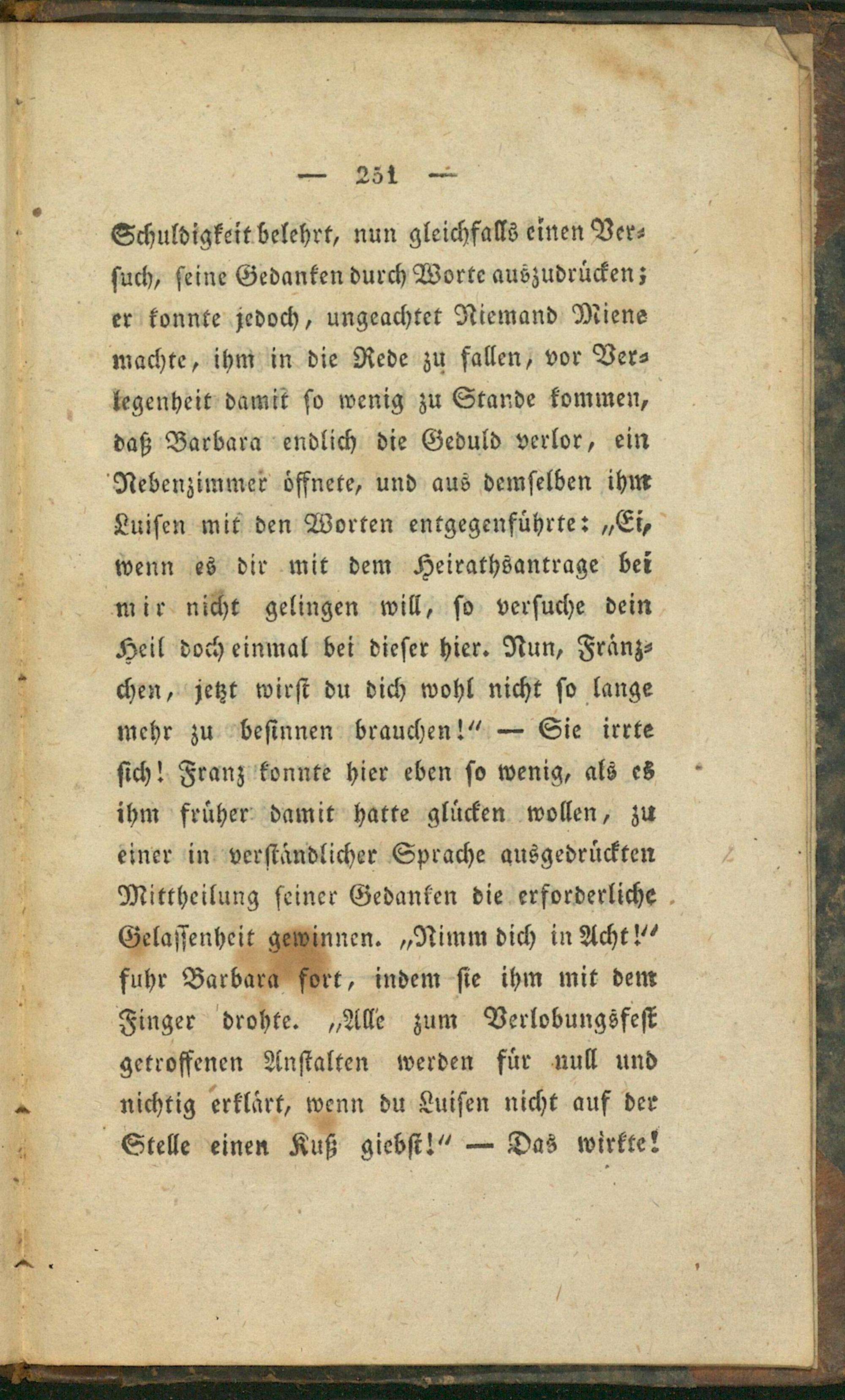 — 251 —

Schuldigkeit belehrt, nun gleichfalls einen Versuch, seine Gedanken durch Worte auszudrücken; er konnte jedoch, ungeachtet Niemand Miene machte, ihm in die Rede zu fallen, vor Verlegenheit damit so wenig zu Stande kommen, daß Barbara endlich die Geduld verlor, ein Nebenzimmer öffnete, und aus demselben ihm Luisen mit den Worten entgegenführte: „Ei, wenn es dir mit dem Heirathsantrage bei mir nicht gelingen will, so versuche dein Heil doch einmal bei dieser hier. Nun, Fränzchen, jetzt wirst du dich wohl nicht so lange mehr zu besinnen brauchen!" — Sie irrte sich! Franz konnte hier eben so wenig, als es ihm früher damit hatte glücken wollen, zu einer in verständlicher Sprache ausgedrückten Mittheilung seiner Gedanken die erforderliche Gelassenheit gewinnen. „Nimm dich in Acht!" fuhr Barbara fort, indem sie ihm mit dem Finger drohte. „Alle zum Verlobungsfest getroffenen Anstalten werden für null und nichtig erklärt, wenn du Luisen nicht auf der Stelle einen Kuß giebst!" — Das wirkte!